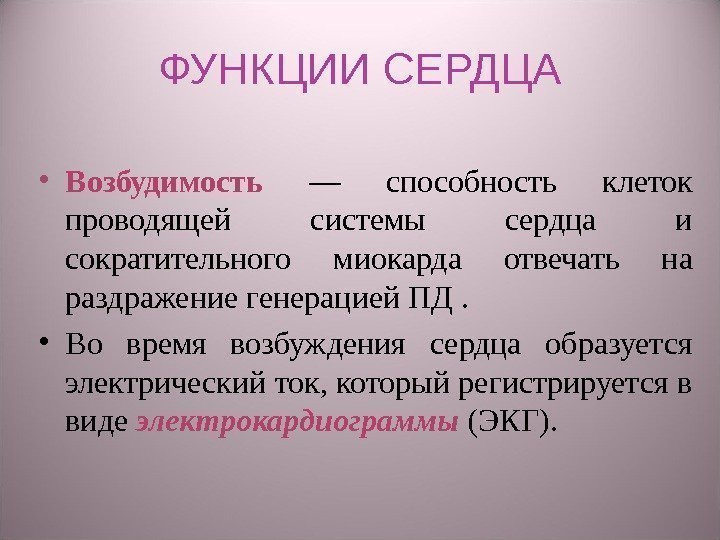 ФУНКЦИИ СЕРДЦА

• Возбудимость — способность клеток проводящей системы сердца и сократительного миокарда отвечать на раздражение генерацией ПД .

• Во время возбуждения сердца образуется электрический ток, который регистрируется в виде электрокардиограммы (ЭКГ).